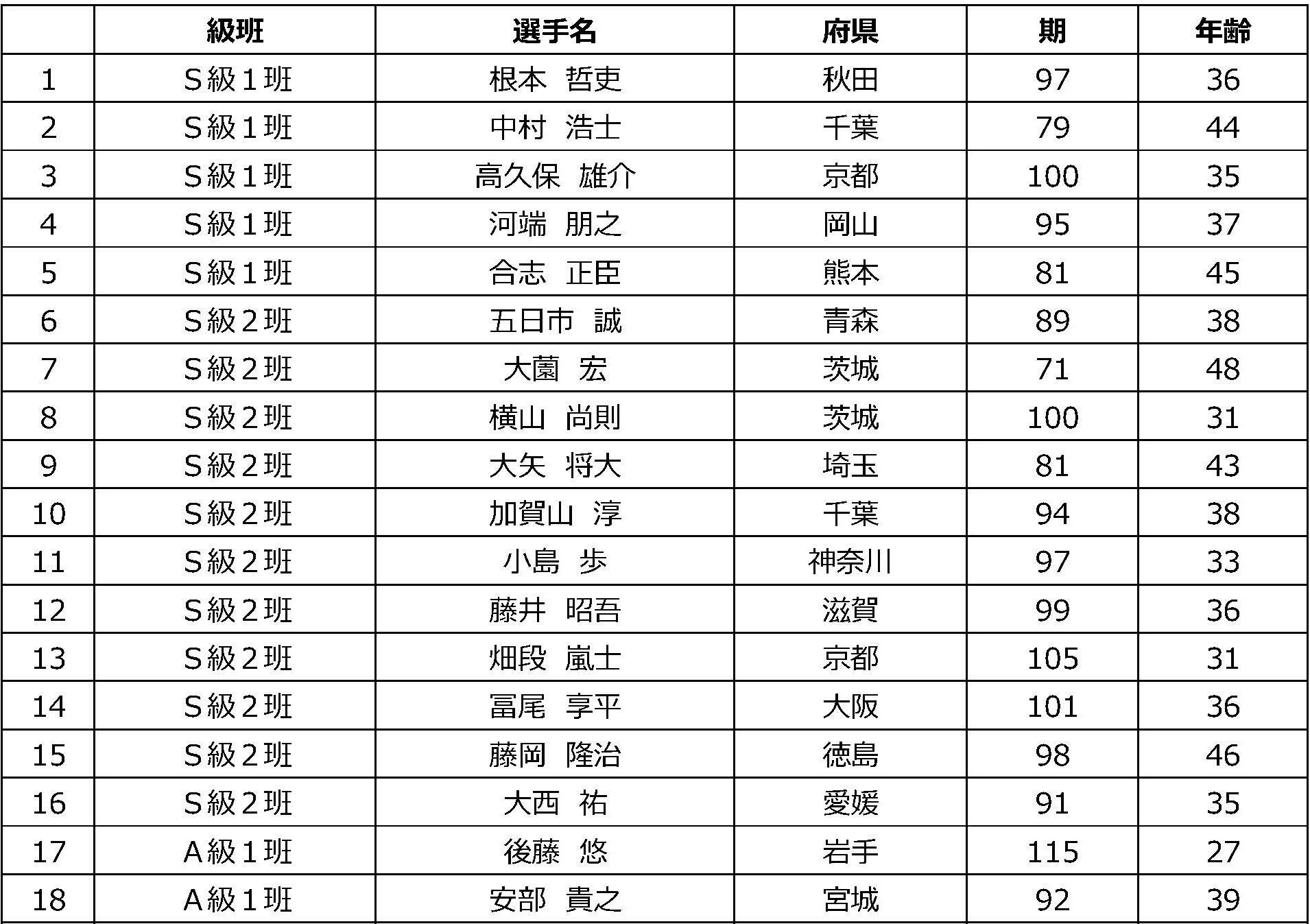 |  | 級班 | 選手名 | 府県 | 期 | 年齢 |
|---|---|---|---|---|---|
| 1 | S級1班 | 根本 哲吏 | 秋田 | 97 | 36 |
| 2 | S級1班 | 中村 浩士 | 千葉 | 79 | 44 |
| 3 | S級1班 | 高久保 雄介 | 京都 | 100 | 35 |
| 4 | S級1班 | 河端 朋之 | 岡山 | 95 | 37 |
| 5 | S級1班 | 合志 正臣 | 熊本 | 81 | 45 |
| 6 | S級2班 | 五日市 誠 | 青森 | 89 | 38 |
| 7 | S級2班 | 大薗 宏 | 茨城 | 71 | 48 |
| 8 | S級2班 | 横山 尚則 | 茨城 | 100 | 31 |
| 9 | S級2班 | 大矢 将大 | 埼玉 | 81 | 43 |
| 10 | S級2班 | 加賀山 淳 | 千葉 | 94 | 38 |
| 11 | S級2班 | 小島 歩 | 神奈川 | 97 | 33 |
| 12 | S級2班 | 藤井 昭吾 | 滋賀 | 99 | 36 |
| 13 | S級2班 | 畑段 嵐士 | 京都 | 105 | 31 |
| 14 | S級2班 | 冨尾 享平 | 大阪 | 101 | 36 |
| 15 | S級2班 | 藤岡 隆治 | 徳島 | 98 | 46 |
| 16 | S級2班 | 大西 祐 | 愛媛 | 91 | 35 |
| 17 | A級1班 | 後藤 悠 | 岩手 | 115 | 27 |
| 18 | A級1班 | 安部 貴之 | 宮城 | 92 | 39 |